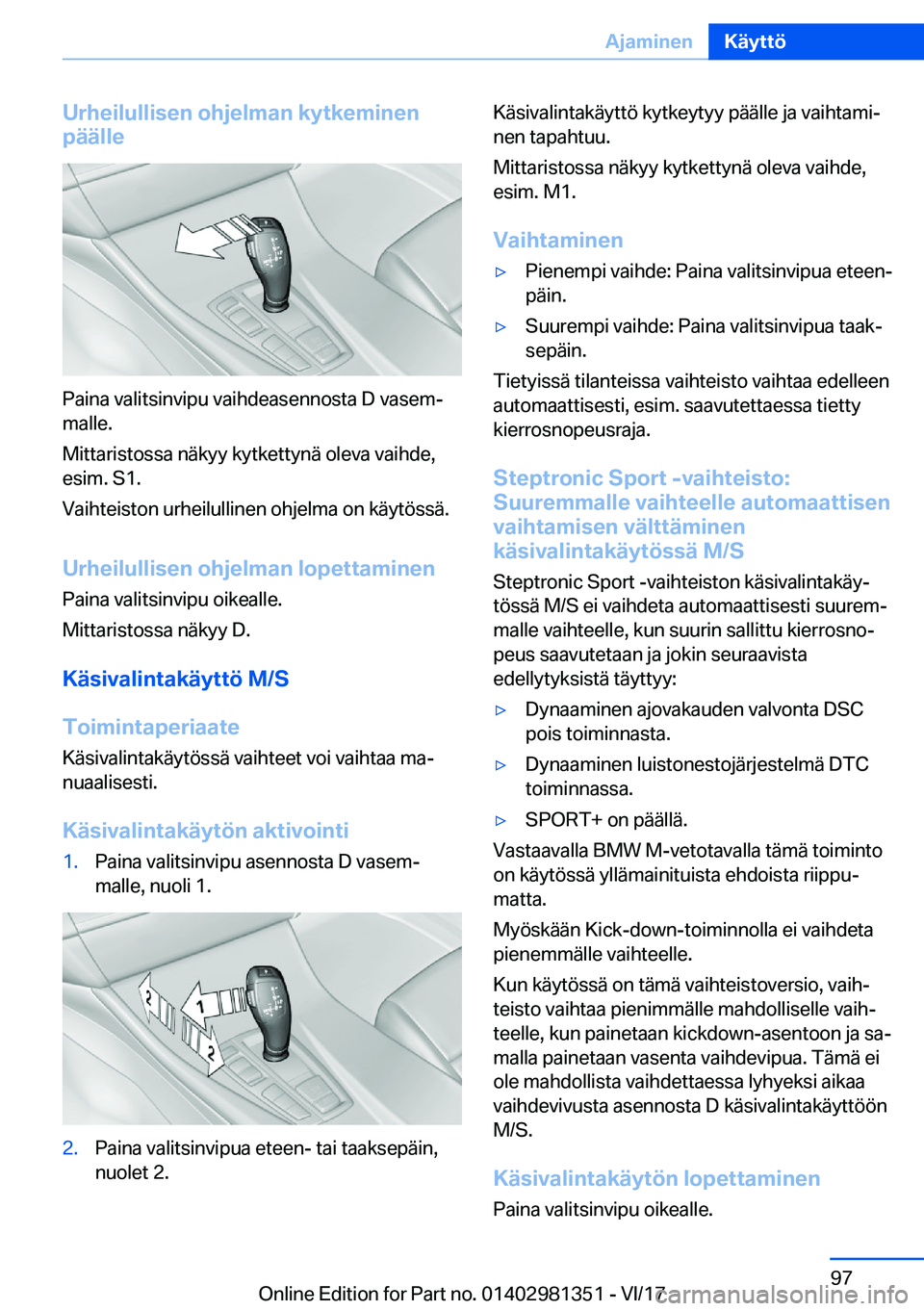 Ajaminen Käyttö

Urheilullisen ohjelman kytkeminen päälle

Paina valitsinvipu vaihdeasennosta D vasemmalle.

Mittaristossa näkyy kytkettynä oleva vaihde, esim. S1.

Vaihteiston urheilullinen ohjelma on käytössä.

Urheilullisen ohjelman lopettaminen

Paina valitsinvipu oikealle.

Mittaristossa näkyy D.

Käsivalintakäyttö M/S

Toimintaperiaate

Käsivalintakäytössä vaihteet voi vaihtaa manuaalisesti.

Käsivalintakäytön aktivointi

1. Paina valitsinvipu asennosta D vasemmalle, nuoli 1.

1
2
2

2. Paina valitsinvipua eteen- tai taaksepäin, nuolet 2.

Käsivalintakäyttö kytkeytyy päälle ja vaihtaminen tapahtuu.

Mittaristossa näkyy kytkettynä oleva vaihde, esim. M1.

Vaihtaminen

▷ Pienempi vaihde: Paina valitsinvipua eteenpäin.

▷ Suurempi vaihde: Paina valitsinvipua taaksepäin.

Tietyissä tilanteissa vaihteisto vaihtaa edelleen automaattisesti, esim. saavutettaessa tietty kierrosnopeusraja.

Steptronic Sport -vaihteisto: Suuremmalle vaihteelle automaattisen vaihtamisen välttäminen käsivalintakäytössä M/S

Steptronic Sport -vaihteiston käsivalintakäytössä M/S ei vaihdeta automaattisesti suuremmalle vaihteelle, kun suurin sallittu kierrosnopeus saavutetaan ja jokin seuraavista edellytyksistä täyttyy:

▷ Dynaaminen ajovakauden valvonta DSC pois toiminnasta.

▷ Dynaaminen luistonestojärjestelmä DTC toiminnassa.

▷ SPORT+ on päällä.

Vastaavalla BMW M-vetotavalla tämä toiminto on käytössä yllämainituista ehdoista riippumatta.

Myöskään Kick-down-toiminnolla ei vaihdeta pienemmälle vaihteelle.

Kun käytössä on tämä vaihteistoversio, vaihteisto vaihtaa pienimmälle mahdolliselle vaihteelle, kun painetaan kickdown-asentoon ja samalla painetaan vasenta vaihdevipua. Tämä ei ole mahdollista vaihdettaessa lyhyeksi aikaa vaihdevivusta asennosta D käsivalintakäyttöön M/S.

Käsivalintakäytön lopettaminen

Paina valitsinvipu oikealle.

97

Online Edition for Part no. 01402981351 - VI/17 carmanualsonline.info